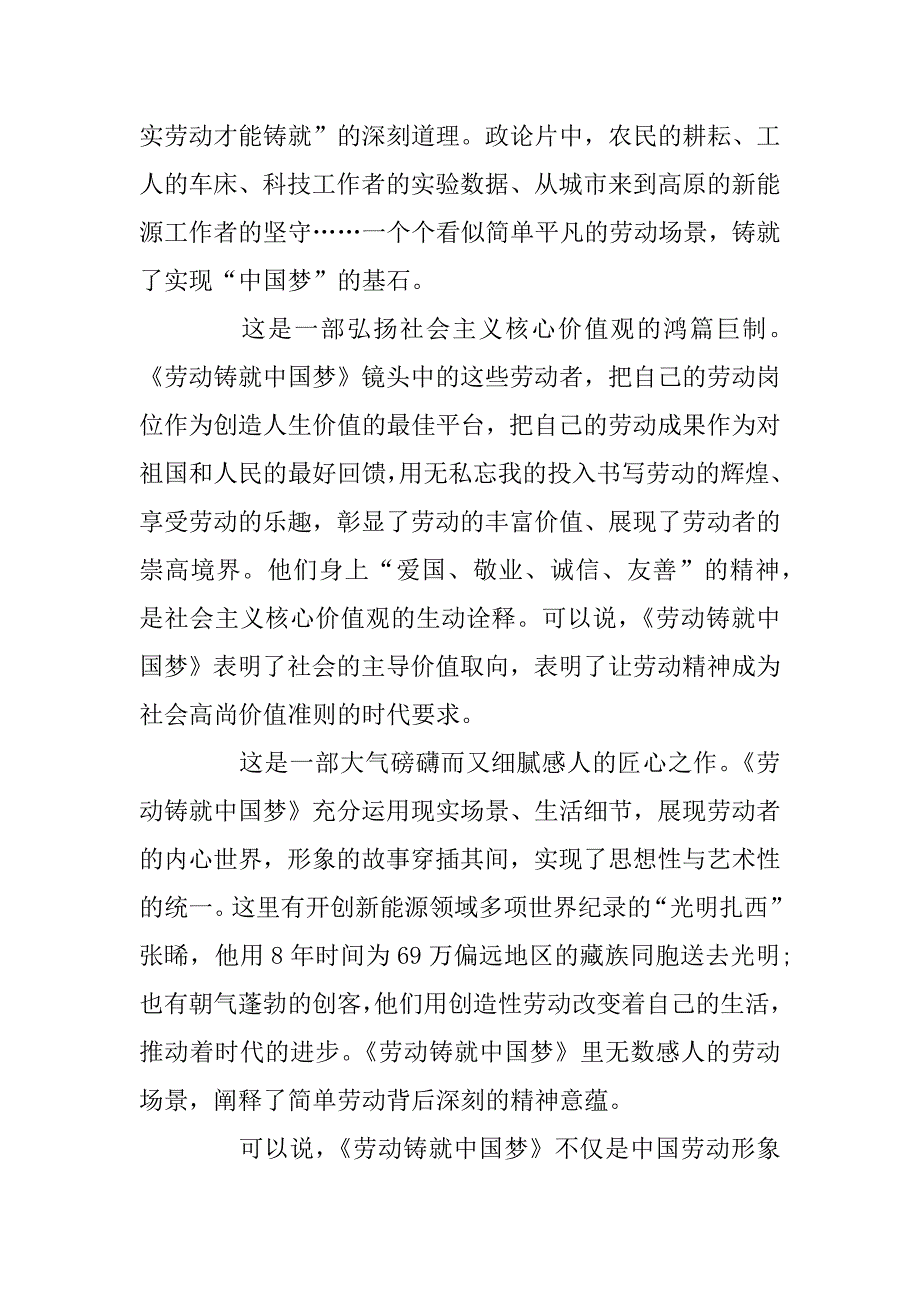 实劳动才能铸就”的深刻道理。政论片中，农民的耕耘、工人的车床、科技工作者的实验数据、从城市来到高原的新能源工作者的坚守……一个个看似简单平凡的劳动场景，铸就了实现“中国梦”的基石。

这是一部弘扬社会主义核心价值观的鸿篇巨制。《劳动铸就中国梦》镜头中的这些劳动者，把自己的劳动岗位作为创造人生价值的最佳平台，把自己的劳动成果作为对祖国和人民的最好回馈,用无私忘我的投入书写劳动的辉煌、享受劳动的乐趣，彰显了劳动的丰富价值、展现了劳动者的崇高境界。他们身上“爱国、敬业、诚信、友善”的精神，是社会主义核心价值观的生动诠释。可以说，《劳动铸就中国梦》表明了社会的主导价值取向，表明了让劳动精神成为社会高尚价值准则的时代要求。

这是一部大气磅礴而又细腻感人的匠心之作。《劳动铸就中国梦》充分运用现实场景、生活细节，展现劳动者的内心世界，形象的故事穿插其间，实现了思想性与艺术性的统一。这里有开创新能源领域多项世界纪录的“光明扎西”张晞，他用 8 年时间为 69 万偏远地区的藏族同胞送去光明;也有朝气蓬勃的创客,他们用创造性劳动改变着自己的生活，推动着时代的进步。《劳动铸就中国梦》里无数感人的劳动场景，阐释了简单劳动背后深刻的精神意蕴。

可以说，《劳动铸就中国梦》不仅是中国劳动形象